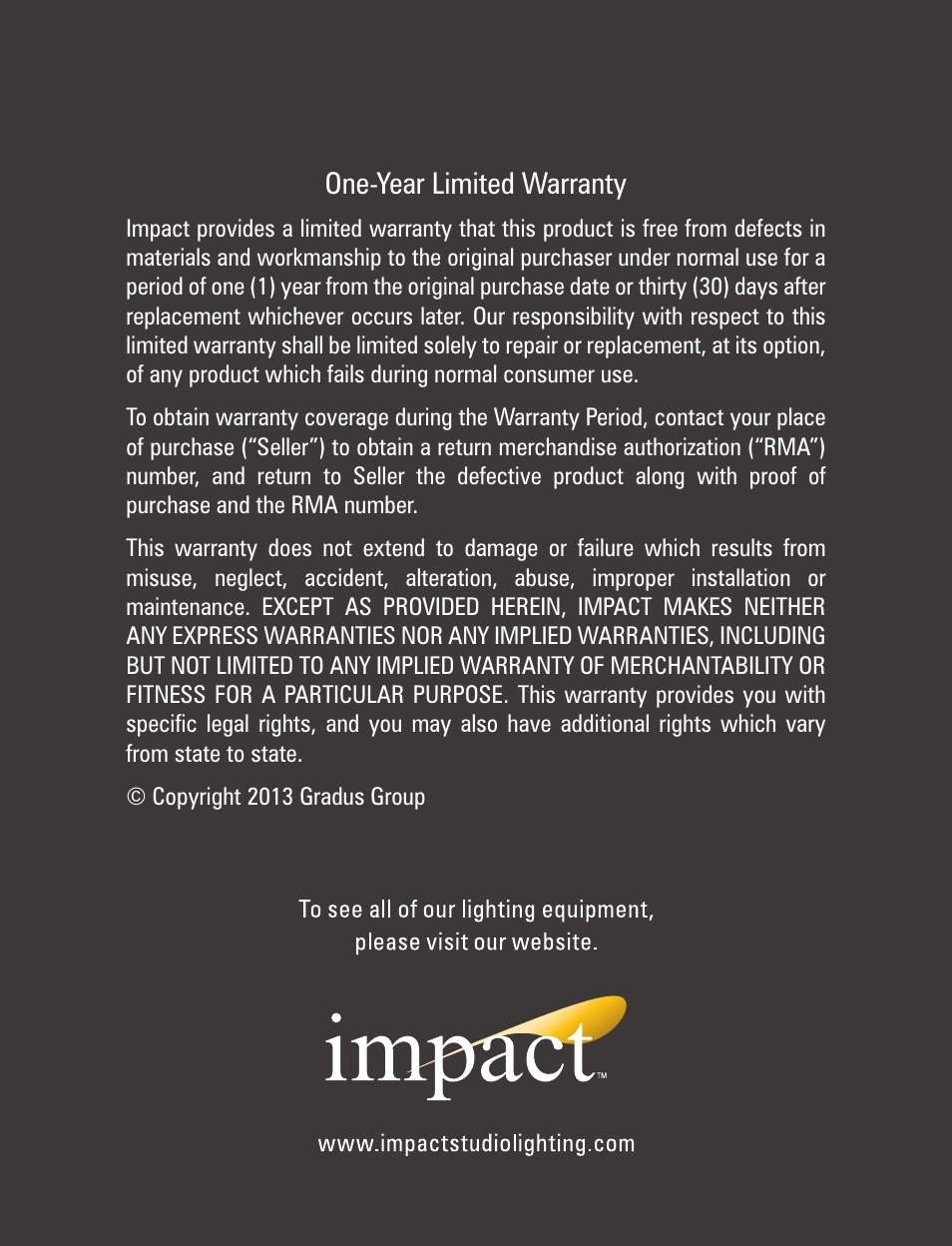 One-Year Limited Warranty

Impact provides a limited warranty that this product is free from defects in materials and workmanship to the original purchaser under normal use for a period of one (1) year from the original purchase date or thirty (30) days after replacement whichever occurs later. Our responsibility with respect to this limited warranty shall be limited solely to repair or replacement, at its option, of any product which fails during normal consumer use.

To obtain warranty coverage during the Warranty Period, contact your place of purchase (“Seller”) to obtain a return merchandise authorization (“RMA”) number, and return to Seller the defective product along with proof of purchase and the RMA number.

This warranty does not extend to damage or failure which results from misuse, neglect, accident, alteration, abuse, improper installation or maintenance. EXCEPT AS PROVIDED HEREIN, IMPACT MAKES NEITHER ANY EXPRESS WARRANTIES NOR ANY IMPLIED WARRANTIES, INCLUDING BUT NOT LIMITED TO ANY IMPLIED WARRANTY OF MERCHANTABILITY OR FITNESS FOR A PARTICULAR PURPOSE. This warranty provides you with specific legal rights, and you may also have additional rights which vary from state to state.

© Copyright 2013 Gradus Group

To see all of our lighting equipment, please visit our website.

impact™

www.impactstudiolighting.com